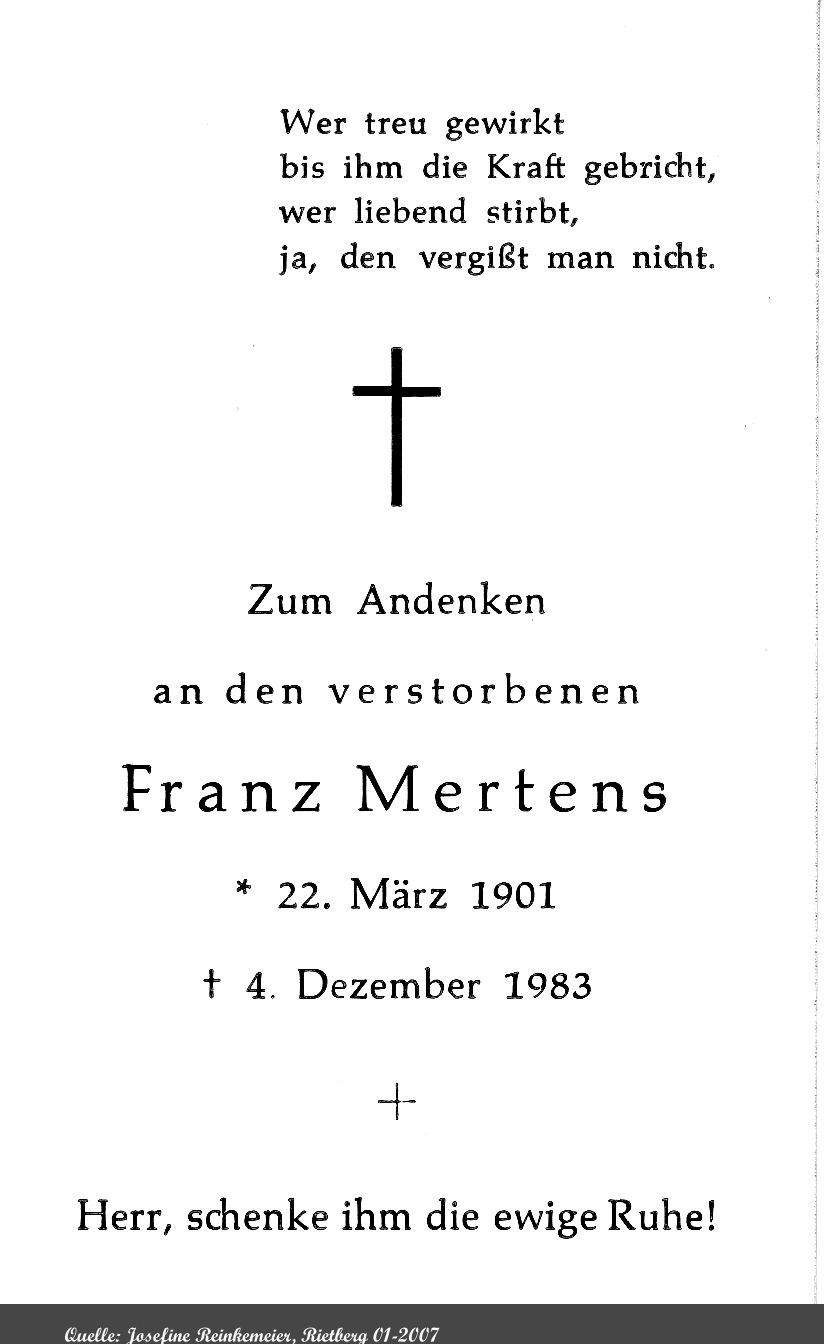 Wer treu gewirkt
bis ihm die Kraft gebricht,
wer liebend stirbt,
ja, den vergißt man nicht.

Zum Andenken

an den verstorbenen

Franz Mertens

* 22. März 1901

† 4. Dezember 1983

Herr, schenke ihm die ewige Ruhe!

Quelle: Josefine Reinkemeier, Rietberg 01-2007